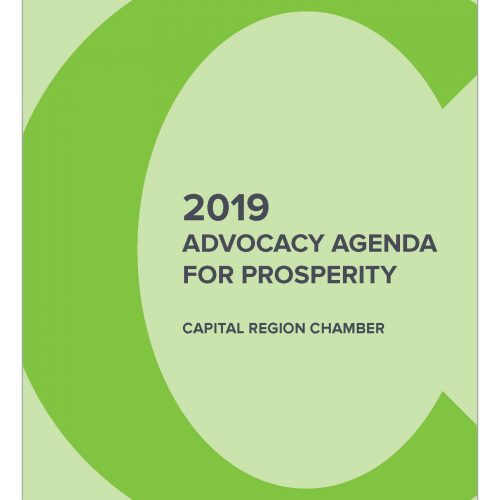 2019
ADVOCACY AGENDA
FOR PROSPERITY

CAPITAL REGION CHAMBER